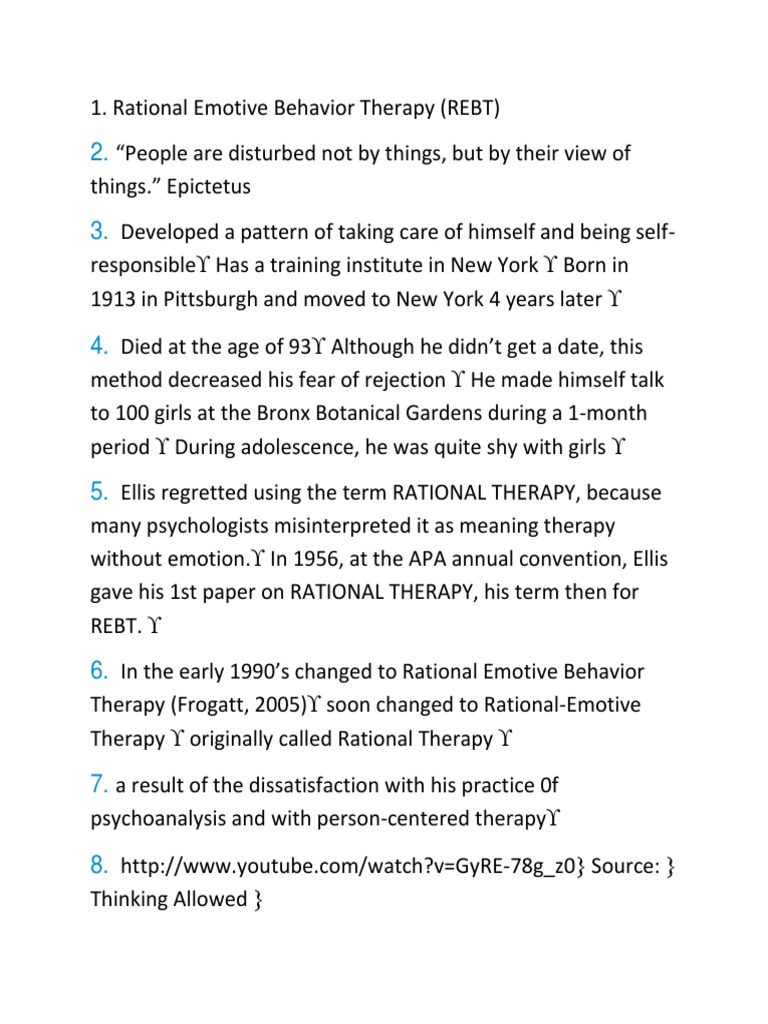 1. Rational Emotive Behavior Therapy (REBT)

2. “People are disturbed not by things, but by their view of things.” Epictetus

3. Developed a pattern of taking care of himself and being self-responsibleϒ Has a training institute in New York ϒ Born in 1913 in Pittsburgh and moved to New York 4 years later ϒ

4. Died at the age of 93ϒ Although he didn’t get a date, this method decreased his fear of rejection ϒ He made himself talk to 100 girls at the Bronx Botanical Gardens during a 1-month period ϒ During adolescence, he was quite shy with girls ϒ

5. Ellis regretted using the term RATIONAL THERAPY, because many psychologists misinterpreted it as meaning therapy without emotion.ϒ In 1956, at the APA annual convention, Ellis gave his 1st paper on RATIONAL THERAPY, his term then for REBT. ϒ

6. In the early 1990’s changed to Rational Emotive Behavior Therapy (Frogatt, 2005)ϒ soon changed to Rational-Emotive Therapy ϒ originally called Rational Therapy ϒ

7. a result of the dissatisfaction with his practice 0f psychoanalysis and with person-centered therapyϒ

8. http://www.youtube.com/watch?v=GyRE-78g_z0} Source: } Thinking Allowed }